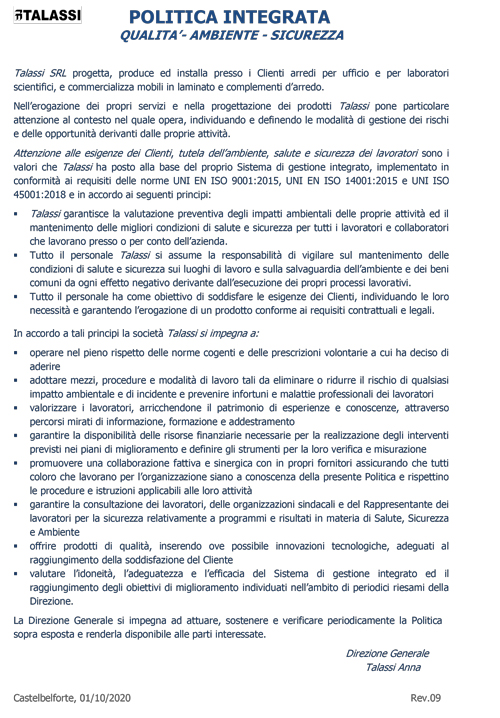 TALASSI

POLITICA INTEGRATA
QUALITA'- AMBIENTE - SICUREZZA

Talassi SRL progetta, produce ed installa presso i Clienti arredi per ufficio e per laboratori scientifici, e commercializza mobili in laminato e complementi d'arredo.

Nell'erogazione dei propri servizi e nella progettazione dei prodotti Talassi pone particolare attenzione al contesto nel quale opera, individuando e definendo le modalità di gestione dei rischi e delle opportunità derivanti dalle proprie attività.

Attenzione alle esigenze dei Clienti, tutela dell'ambiente, salute e sicurezza dei lavoratori sono i valori che Talassi ha posto alla base del proprio Sistema di gestione integrato, implementato in conformità ai requisiti delle norme UNI EN ISO 9001:2015, UNI EN ISO 14001:2015 e UNI ISO 45001:2018 e in accordo ai seguenti principi:

▪ Talassi garantisce la valutazione preventiva degli impatti ambientali delle proprie attività ed il mantenimento delle migliori condizioni di salute e sicurezza per tutti i lavoratori e collaboratori che lavorano presso o per conto dell'azienda.
▪ Tutto il personale Talassi si assume la responsabilità di vigilare sul mantenimento delle condizioni di salute e sicurezza sui luoghi di lavoro e sulla salvaguardia dell'ambiente e dei beni comuni da ogni effetto negativo derivante dall'esecuzione dei propri processi lavorativi.
▪ Tutto il personale ha come obiettivo di soddisfare le esigenze dei Clienti, individuando le loro necessità e garantendo l'erogazione di un prodotto conforme ai requisiti contrattuali e legali.

In accordo a tali principi la società Talassi si impegna a:

▪ operare nel pieno rispetto delle norme cogenti e delle prescrizioni volontarie a cui ha deciso di aderire
▪ adottare mezzi, procedure e modalità di lavoro tali da eliminare o ridurre il rischio di qualsiasi impatto ambientale e di incidente e prevenire infortuni e malattie professionali dei lavoratori
▪ valorizzare i lavoratori, arricchendone il patrimonio di esperienze e conoscenze, attraverso percorsi mirati di informazione, formazione e addestramento
▪ garantire la disponibilità delle risorse finanziarie necessarie per la realizzazione degli interventi previsti nei piani di miglioramento e definire gli strumenti per la loro verifica e misurazione
▪ promuovere una collaborazione fattiva e sinergica con in propri fornitori assicurando che tutti coloro che lavorano per l'organizzazione siano a conoscenza della presente Politica e rispettino le procedure e istruzioni applicabili alle loro attività
▪ garantire la consultazione dei lavoratori, delle organizzazioni sindacali e del Rappresentante dei lavoratori per la sicurezza relativamente a programmi e risultati in materia di Salute, Sicurezza e Ambiente
▪ offrire prodotti di qualità, inserendo ove possibile innovazioni tecnologiche, adeguati al raggiungimento della soddisfazione del Cliente
▪ valutare l'idoneità, l'adeguatezza e l'efficacia del Sistema di gestione integrato ed il raggiungimento degli obiettivi di miglioramento individuati nell'ambito di periodici riesami della Direzione.

La Direzione Generale si impegna ad attuare, sostenere e verificare periodicamente la Politica sopra esposta e renderla disponibile alle parti interessate.

Direzione Generale
Talassi Anna

Castelbelforte, 01/10/2020

Rev.09